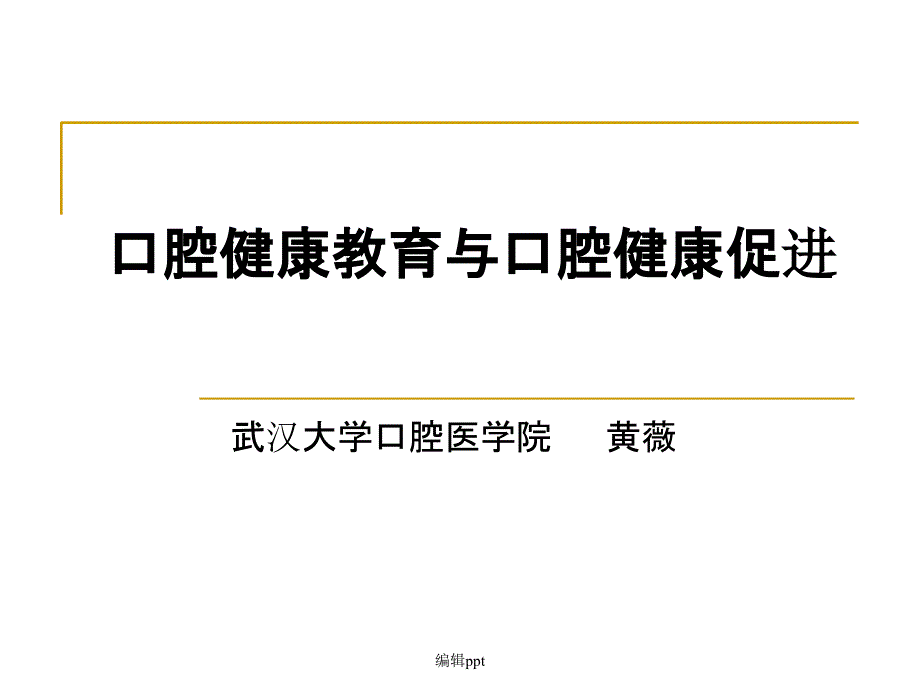 口腔健康教育与口腔健康促进

武汉大学口腔医学院　　黄薇

编辑ppt